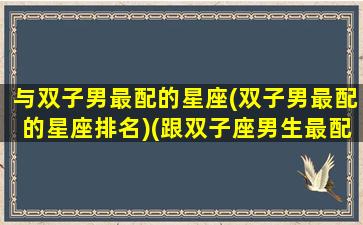 与双子男最配的星座(双子男最配的星座排名)(跟双子座男生最配